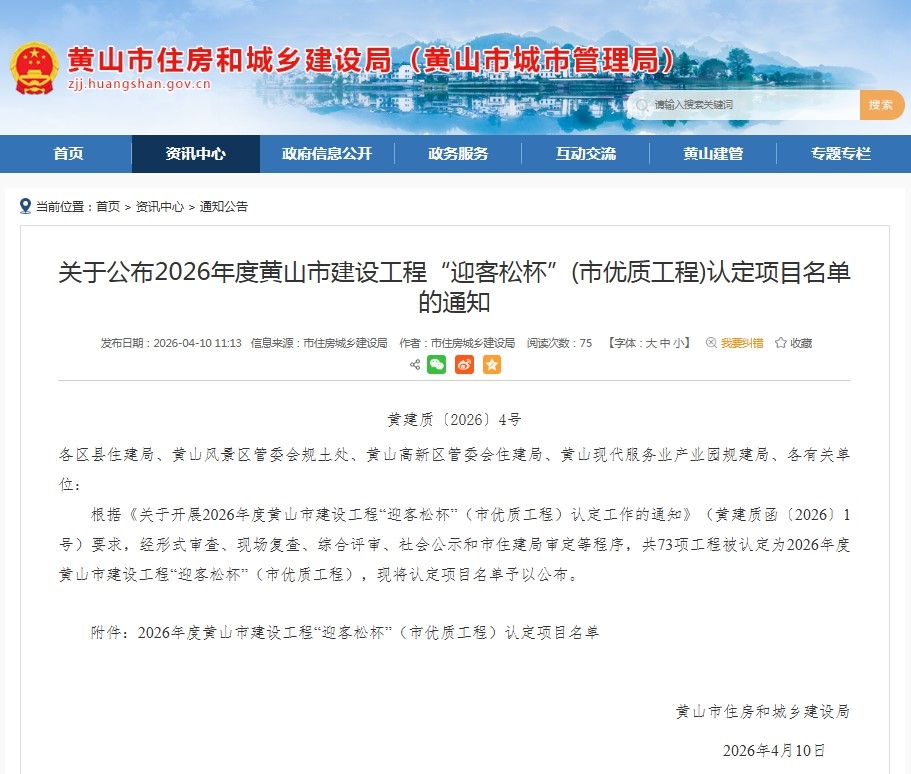 黄山市住房和城乡建设局（黄山市城市管理局）
zjj.huangshan.gov.cn

请输入搜索关键词
搜索

首页 资讯中心 政府信息公开 政务服务 互动交流 黄山建管 专题专栏

当前位置：首页 > 资讯中心 > 通知公告

关于公布2026年度黄山市建设工程“迎客松杯”(市优质工程)认定项目名单的通知

发布日期：2026-04-10 11:13 信息来源：市住房城乡建设局 作者：市住房城乡建设局 阅读次数：75 【字体：大 中 小】 我要纠错 收藏

黄建质〔2026〕4号

各区县住建局、黄山风景区管委会规土处、黄山高新区管委会住建局、黄山现代服务业产业园规建局、各有关单位：

根据《关于开展2026年度黄山市建设工程“迎客松杯”（市优质工程）认定工作的通知》（黄建质函〔2026〕1号）要求，经形式审查、现场复查、综合评审、社会公示和市住建局审定等程序，共73项工程被认定为2026年度黄山市建设工程“迎客松杯”（市优质工程），现将认定项目名单予以公布。

附件：2026年度黄山市建设工程“迎客松杯”（市优质工程）认定项目名单

黄山市住房和城乡建设局

2026年4月10日